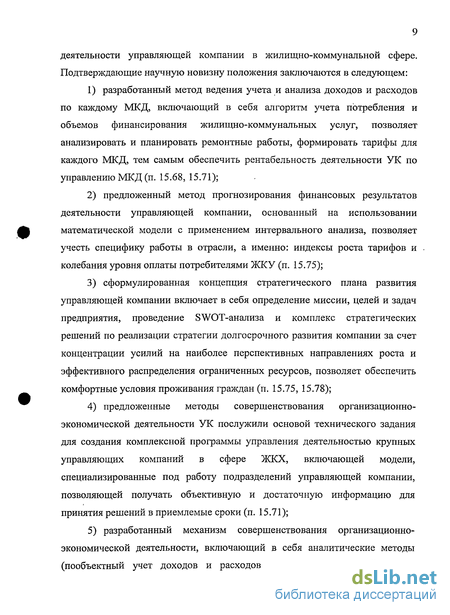 9

деятельности управляющей компании в жилищно-коммунальной сфере. Подтверждающие научную новизну положения заключаются в следующем:

1) разработанный метод ведения учета и анализа доходов и расходов по каждому МКД, включающий в себя алгоритм учета потребления и объемов финансирования жилищно-коммунальных услуг, позволяет анализировать и планировать ремонтные работы, формировать тарифы для каждого МКД, тем самым обеспечить рентабельность деятельности УК по управлению МКД (п. 15.68, 15.71);

2) предложенный метод прогнозирования финансовых результатов деятельности управляющей компании, основанный на использовании математической модели с применением интервального анализа, позволяет учесть специфику работы в отрасли, а именно: индексы роста тарифов и колебания уровня оплаты потребителями ЖКУ (п. 15.75);

3) сформулированная концепция стратегического плана развития управляющей компании включает в себя определение миссии, целей и задач предприятия, проведение SWOT-анализа и комплекс стратегических решений по реализации стратегии долгосрочного развития компании за счет концентрации усилий на наиболее перспективных направлениях роста и эффективного распределения ограниченных ресурсов, позволяет обеспечить комфортные условия проживания граждан (п. 15.75, 15.78);

4) предложенные методы совершенствования организационно-экономической деятельности УК послужили основой технического задания для создания комплексной программы управления деятельностью крупных управляющих компаний в сфере ЖКХ, включающей модели, специализированные под работу подразделений управляющей компании, позволяющей получать объективную и достаточную информацию для принятия решений в приемлемые сроки (п. 15.71);

5) разработанный механизм совершенствования организационно-экономической деятельности, включающий в себя аналитические методы (пообъектный учет доходов и расходов

dsLib.net
библиотека диссертаций